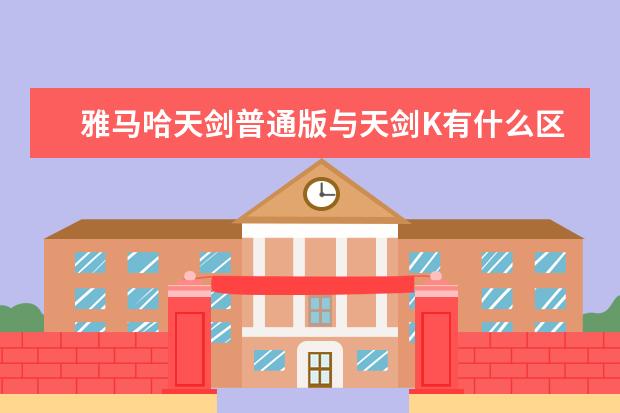 雅马哈天剑普通版与天剑K有什么区